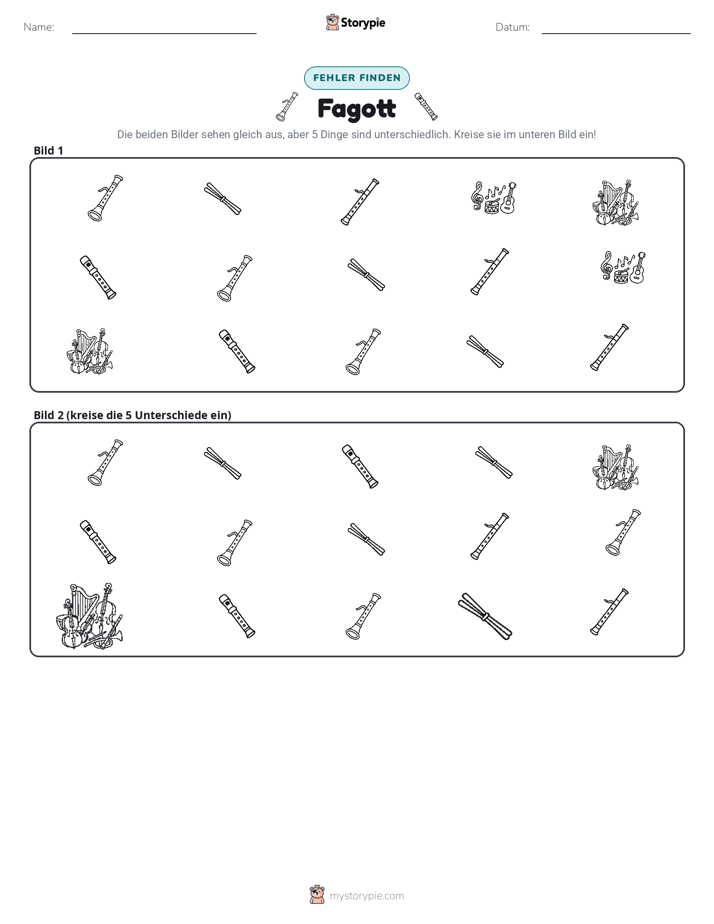 Name: ____

Storypie

Datum: ____

FEHLER FINDEN

Fagott

Die beiden Bilder sehen gleich aus, aber 5 Dinge sind unterschiedlich. Kreise sie im unteren Bild ein!

Bild 1

Bild 2 (kreise die 5 Unterschiede ein)

mystorypie.com